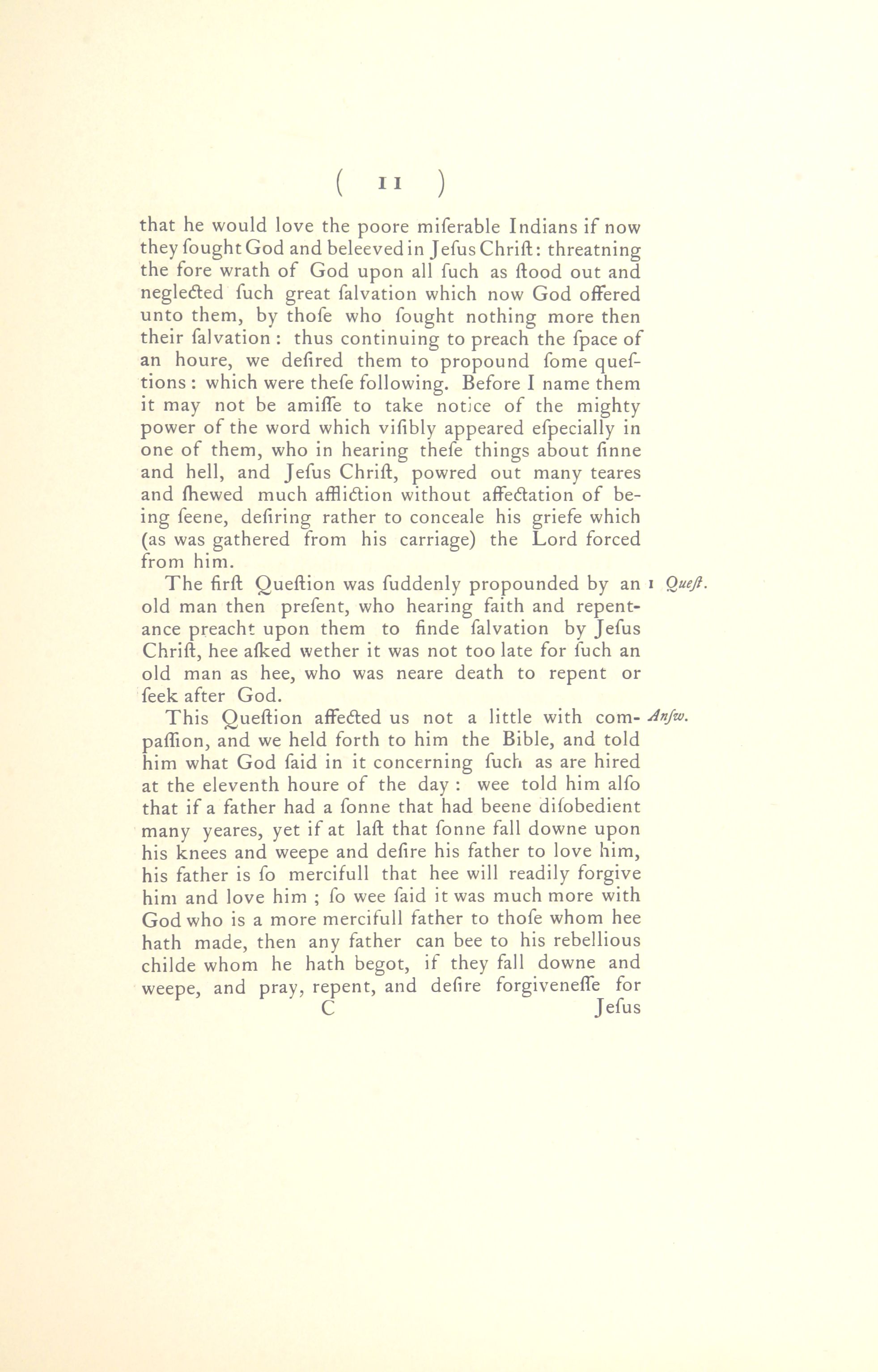 ( 11 )

that he would love the poore miſerable Indians if now they ſought God and beleeved in Jeſus Chriſt: threatning the ſore wrath of God upon all ſuch as ſtood out and neglected ſuch great ſalvation which now God offered unto them, by thoſe who ſought nothing more then their ſalvation: thus continuing to preach the ſpace of an houre, we deſired them to propound ſome queſtions: which were theſe following. Before I name them it may not be amiſſe to take notice of the mighty power of the word which viſibly appeared eſpecially in one of them, who in hearing theſe things about ſinne and hell, and Jeſus Chriſt, powred out many teares and ſhewed much affliction without affectation of being ſeene, deſiring rather to conceale his griefe which (as was gathered from his carriage) the Lord forced from him.

The firſt Queſtion was ſuddenly propounded by an old man then preſent, who hearing faith and repentance preacht upon them to finde ſalvation by Jeſus Chriſt, hee aſked wether it was not too late for ſuch an old man as hee, who was neare death to repent or ſeek after God.

1 Queſt.

This Queſtion affected us not a little with compaſſion, and we held forth to him the Bible, and told him what God ſaid in it concerning ſuch as are hired at the eleventh houre of the day: wee told him alſo that if a father had a ſonne that had beene diſobedient many yeares, yet if at laſt that ſonne fall downe upon his knees and weepe and deſire his father to love him, his father is ſo mercifull that hee will readily forgive him and love him; ſo wee ſaid it was much more with God who is a more mercifull father to thoſe whom hee hath made, then any father can bee to his rebellious childe whom he hath begot, if they fall downe and weepe, and pray, repent, and deſire forgiveneſſe for

Anſw.

C Jeſus